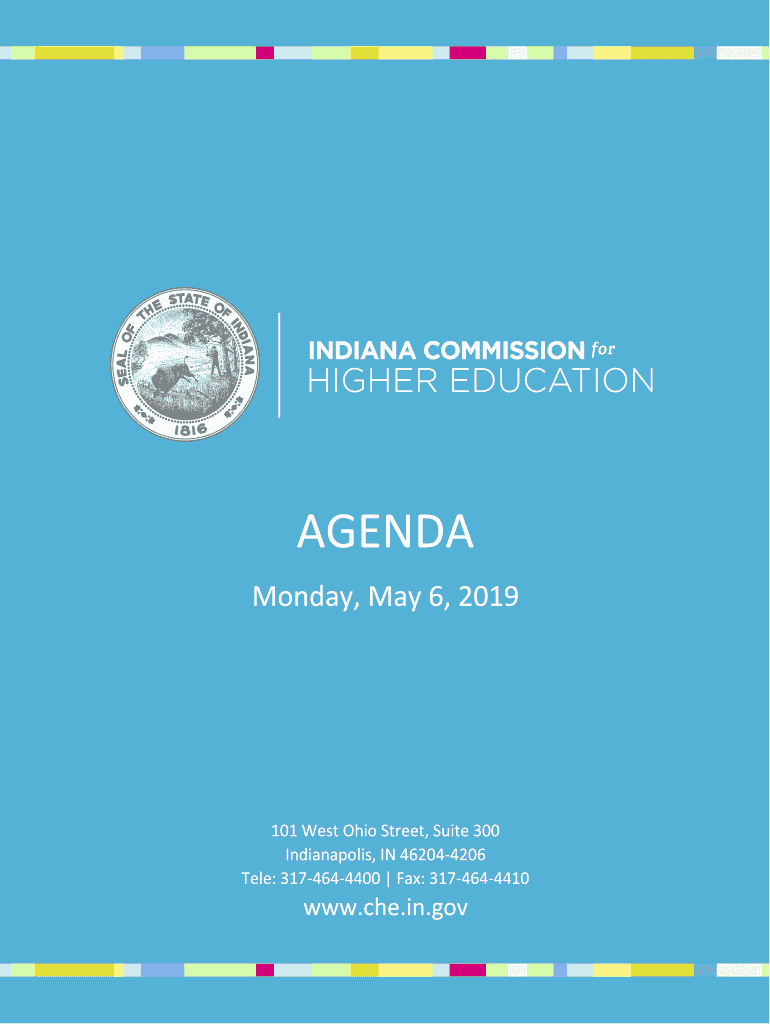 SEAL OF THE STATE OF INDIANA
1816

INDIANA COMMISSION for
HIGHER EDUCATION

AGENDA

Monday, May 6, 2019

101 West Ohio Street, Suite 300
Indianapolis, IN 46204-4206
Tele: 317-464-4400 | Fax: 317-464-4410

www.che.in.gov